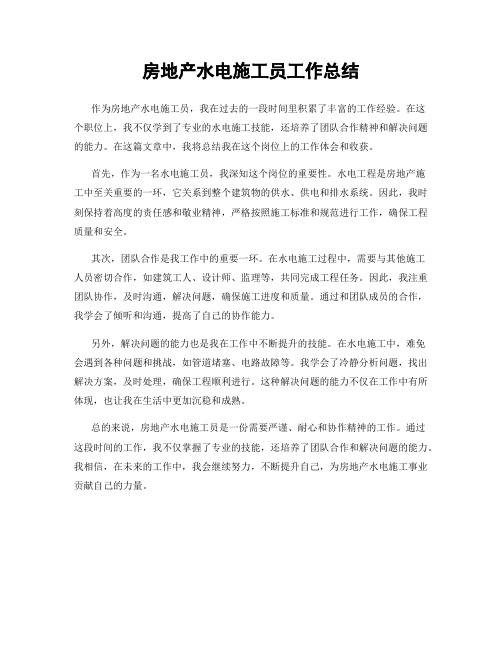 房地产水电施工员工作总结

作为房地产水电施工员，我在过去的一段时间里积累了丰富的工作经验。在这个职位上，我不仅学到了专业的水电施工技能，还培养了团队合作精神和解决问题的能力。在这篇文章中，我将总结我在这个岗位上的工作体会和收获。

首先，作为一名水电施工员，我深知这个岗位的重要性。水电工程是房地产施工中至关重要的一环，它关系到整个建筑物的供水、供电和排水系统。因此，我时刻保持着高度的责任感和敬业精神，严格按照施工标准和规范进行工作，确保工程质量和安全。

其次，团队合作是我工作中的重要一环。在水电施工过程中，需要与其他施工人员密切合作，如建筑工人、设计师、监理等，共同完成工程任务。因此，我注重团队协作，及时沟通，解决问题，确保施工进度和质量。通过和团队成员的合作，我学会了倾听和沟通，提高了自己的协作能力。

另外，解决问题的能力也是我在工作中不断提升的技能。在水电施工中，难免会遇到各种问题和挑战，如管道堵塞、电路故障等。我学会了冷静分析问题，找出解决方案，及时处理，确保工程顺利进行。这种解决问题的能力不仅在工作中有所体现，也让我在生活中更加沉稳和成熟。

总的来说，房地产水电施工员是一份需要严谨、耐心和协作精神的工作。通过这段时间的工作，我不仅掌握了专业的技能，还培养了团队合作和解决问题的能力。我相信，在未来的工作中，我会继续努力，不断提升自己，为房地产水电施工事业贡献自己的力量。